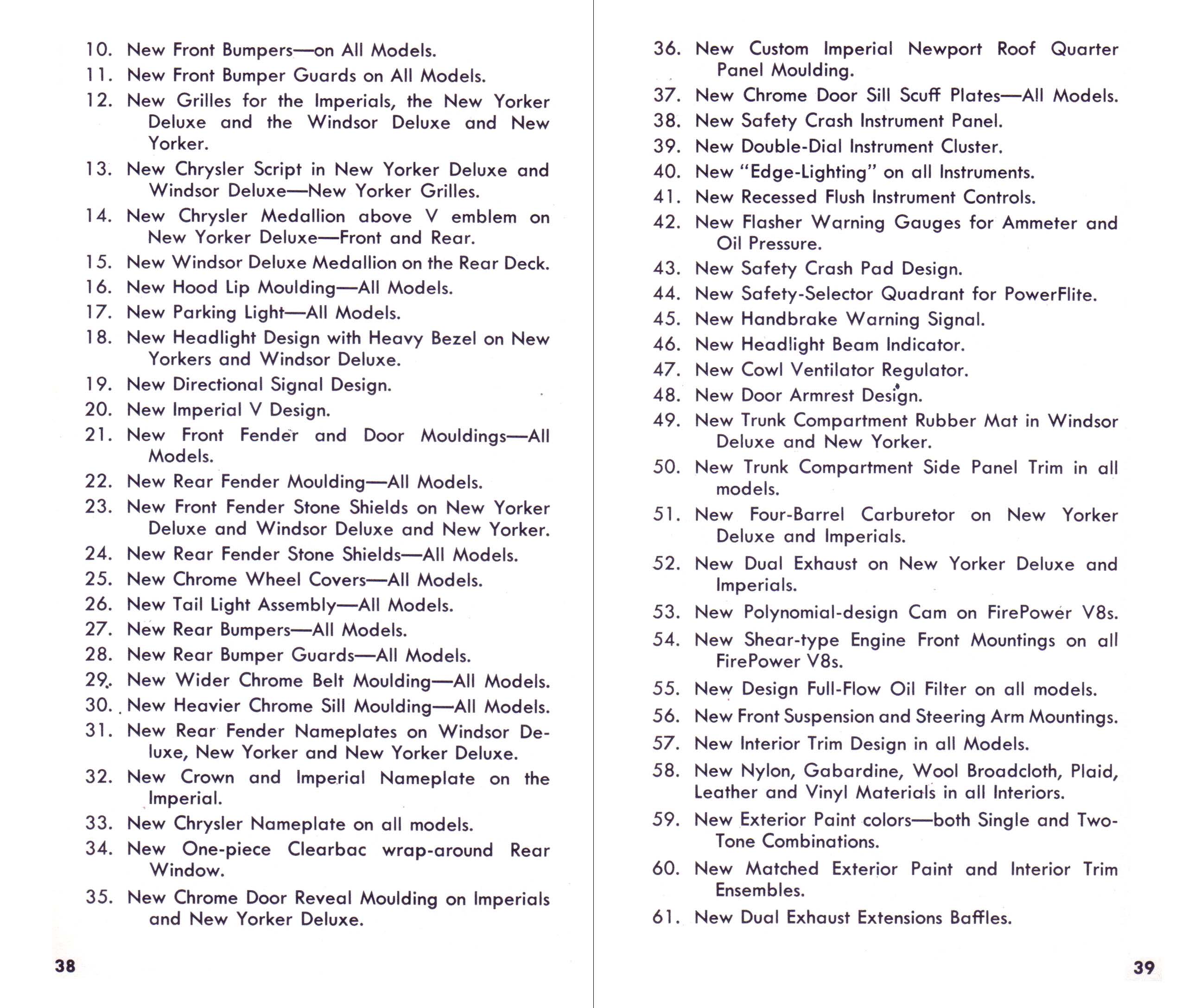 10. New Front Bumpers—on All Models.
11. New Front Bumper Guards on All Models.
12. New Grilles for the Imperials, the New Yorker Deluxe and the Windsor Deluxe and New Yorker.
13. New Chrysler Script in New Yorker Deluxe and Windsor Deluxe—New Yorker Grilles.
14. New Chrysler Medallion above V emblem on New Yorker Deluxe—Front and Rear.
15. New Windsor Deluxe Medallion on the Rear Deck.
16. New Hood Lip Moulding—All Models.
17. New Parking Light—All Models.
18. New Headlight Design with Heavy Bezel on New Yorkers and Windsor Deluxe.
19. New Directional Signal Design.
20. New Imperial V Design.
21. New Front Fender and Door Mouldings—All Models.
22. New Rear Fender Moulding—All Models.
23. New Front Fender Stone Shields on New Yorker Deluxe and Windsor Deluxe and New Yorker.
24. New Rear Fender Stone Shields—All Models.
25. New Chrome Wheel Covers—All Models.
26. New Tail Light Assembly—All Models.
27. New Rear Bumpers—All Models.
28. New Rear Bumper Guards—All Models.
29. New Wider Chrome Belt Moulding—All Models.
30. New Heavier Chrome Sill Moulding—All Models.
31. New Rear Fender Nameplates on Windsor Deluxe, New Yorker and New Yorker Deluxe.
32. New Crown and Imperial Nameplate on the Imperial.
33. New Chrysler Nameplate on all models.
34. New One-piece Clearbac wrap-around Rear Window.
35. New Chrome Door Reveal Moulding on Imperials and New Yorker Deluxe.

38

36. New Custom Imperial Newport Roof Quarter Panel Moulding.
37. New Chrome Door Sill Scuff Plates—All Models.
38. New Safety Crash Instrument Panel.
39. New Double-Dial Instrument Cluster.
40. New "Edge-Lighting" on all Instruments.
41. New Recessed Flush Instrument Controls.
42. New Flasher Warning Gauges for Ammeter and Oil Pressure.
43. New Safety Crash Pad Design.
44. New Safety-Selector Quadrant for PowerFlite.
45. New Handbrake Warning Signal.
46. New Headlight Beam Indicator.
47. New Cowl Ventilator Regulator.
48. New Door Armrest Design.
49. New Trunk Compartment Rubber Mat in Windsor Deluxe and New Yorker.
50. New Trunk Compartment Side Panel Trim in all models.
51. New Four-Barrel Carburetor on New Yorker Deluxe and Imperials.
52. New Dual Exhaust on New Yorker Deluxe and Imperials.
53. New Polynomial-design Cam on FirePower V8s.
54. New Shear-type Engine Front Mountings on all FirePower V8s.
55. New Design Full-Flow Oil Filter on all models.
56. New Front Suspension and Steering Arm Mountings.
57. New Interior Trim Design in all Models.
58. New Nylon, Gabardine, Wool Broadcloth, Plaid, Leather and Vinyl Materials in all Interiors.
59. New Exterior Paint colors—both Single and Two-Tone Combinations.
60. New Matched Exterior Paint and Interior Trim Ensembles.
61. New Dual Exhaust Extensions Baffles.

39